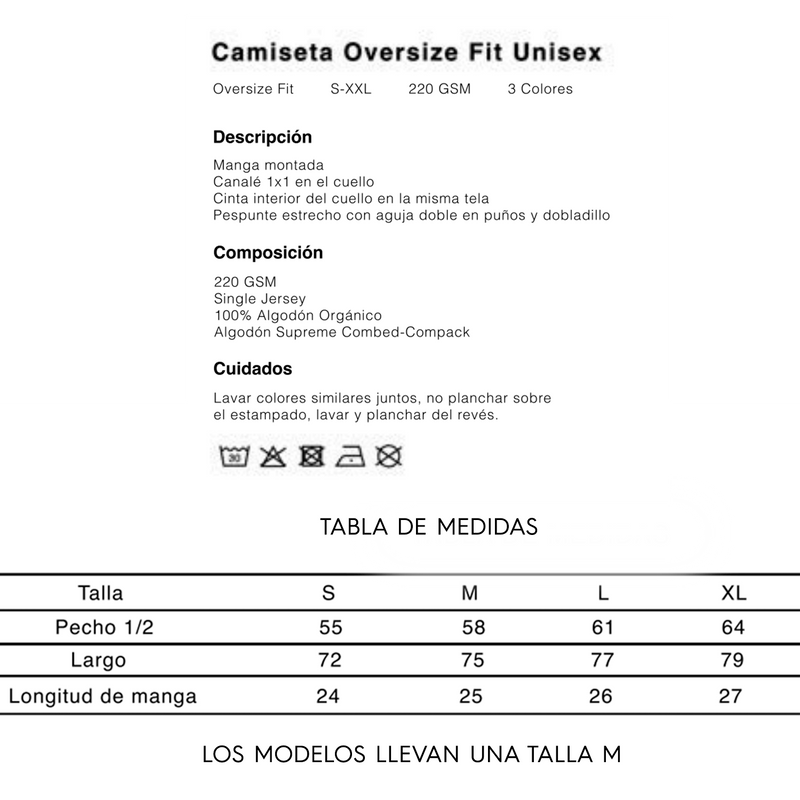 Camiseta Oversize Fit Unisex

Oversize Fit S-XXL 220 GSM 3 Colores

Descripción

Manga montada
Canalé 1x1 en el cuello
Cinta interior del cuello en la misma tela
Pespunte estrecho con aguja doble en puños y dobladillo

Composición

220 GSM
Single Jersey
100% Algodón Orgánico
Algodón Supreme Combed-Compack

Cuidados

Lavar colores similares juntos, no planchar sobre el estampado, lavar y planchar del revés.

30

TABLA DE MEDIDAS

| Talla | S | M | L | XL |
|---|---|---|---|---|
| Pecho 1/2 | 55 | 58 | 61 | 64 |
| Largo | 72 | 75 | 77 | 79 |
| Longitud de manga | 24 | 25 | 26 | 27 |

LOS MODELOS LLEVAN UNA TALLA M